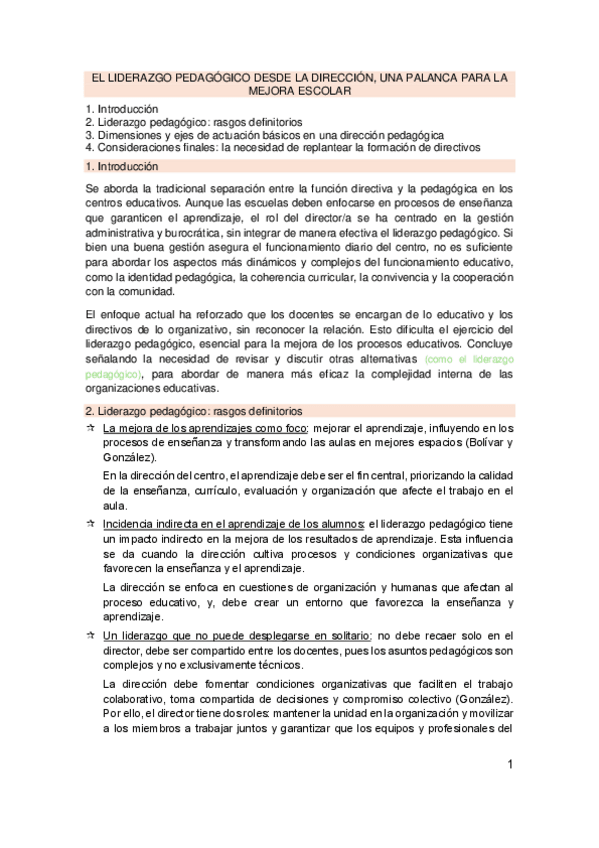 EL LIDERAZGO PEDAGÓGICO DESDE LA DIRECCIÓN, UNA PALANCA PARA LA MEJORA ESCOLAR

1. Introducción
2. Liderazgo pedagógico: rasgos definitorios
3. Dimensiones y ejes de actuación básicos en una dirección pedagógica
4. Consideraciones finales: la necesidad de replantear la formación de directivos

1. Introducción

Se aborda la tradicional separación entre la función directiva y la pedagógica en los centros educativos. Aunque las escuelas deben enfocarse en procesos de enseñanza que garanticen el aprendizaje, el rol del director/a se ha centrado en la gestión administrativa y burocrática, sin integrar de manera efectiva el liderazgo pedagógico. Si bien una buena gestión asegura el funcionamiento diario del centro, no es suficiente para abordar los aspectos más dinámicos y complejos del funcionamiento educativo, como la identidad pedagógica, la coherencia curricular, la convivencia y la cooperación con la comunidad.

El enfoque actual ha reforzado que los docentes se encargan de lo educativo y los directivos de lo organizativo, sin reconocer la relación. Esto dificulta el ejercicio del liderazgo pedagógico, esencial para la mejora de los procesos educativos. Concluye señalando la necesidad de revisar y discutir otras alternativas (como el liderazgo pedagógico), para abordar de manera más eficaz la complejidad interna de las organizaciones educativas.

2. Liderazgo pedagógico: rasgos definitorios

☆ La mejora de los aprendizajes como foco: mejorar el aprendizaje, influyendo en los procesos de enseñanza y transformando las aulas en mejores espacios (Bolívar y González).

En la dirección del centro, el aprendizaje debe ser el fin central, priorizando la calidad de la enseñanza, currículo, evaluación y organización que afecte el trabajo en el aula.

☆ Incidencia indirecta en el aprendizaje de los alumnos: el liderazgo pedagógico tiene un impacto indirecto en la mejora de los resultados de aprendizaje. Esta influencia se da cuando la dirección cultiva procesos y condiciones organizativas que favorecen la enseñanza y el aprendizaje.

La dirección se enfoca en cuestiones de organización y humanas que afectan al proceso educativo, y, debe crear un entorno que favorezca la enseñanza y aprendizaje.

☆ Un liderazgo que no puede desplegarse en solitario: no debe recaer solo en el director, debe ser compartido entre los docentes, pues los asuntos pedagógicos son complejos y no exclusivamente técnicos.

La dirección debe fomentar condiciones organizativas que faciliten el trabajo colaborativo, toma compartida de decisiones y compromiso colectivo (González). Por ello, el director tiene dos roles: mantener la unidad en la organización y movilizar a los miembros a trabajar juntos y garantizar que los equipos y profesionales del

1